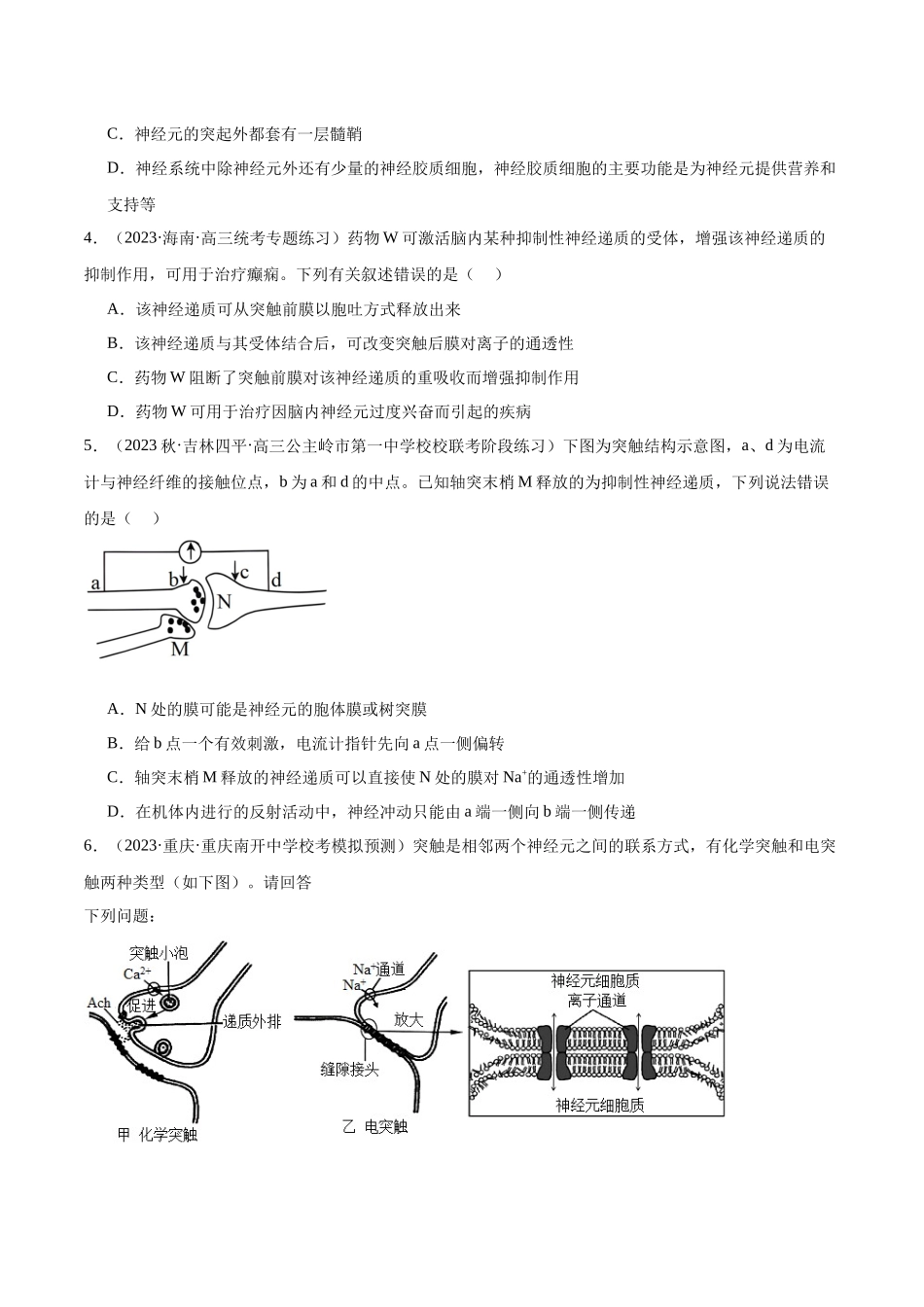 C．神经元的突起外都套有一层髓鞘

D．神经系统中除神经元外还有少量的神经胶质细胞，神经胶质细胞的主要功能是为神经元提供营养和支持等

4．（2023·海南·高三统考专题练习）药物W可激活脑内某种抑制性神经递质的受体，增强该神经递质的抑制作用，可用于治疗癫痫。下列有关叙述错误的是（ ）

A．该神经递质可从突触前膜以胞吐方式释放出来

B．该神经递质与其受体结合后，可改变突触后膜对离子的通透性

C．药物W阻断了突触前膜对该神经递质的重吸收而增强抑制作用

D．药物W可用于治疗因脑内神经元过度兴奋而引起的疾病

5．（2023秋·吉林四平·高三公主岭市第一中学校校联考阶段练习）下图为突触结构示意图，a、d为电流计与神经纤维的接触位点，b为a和d的中点。已知轴突末梢M释放的为抑制性神经递质，下列说法错误的是（ ）

a b c d N M

A．N处的膜可能是神经元的胞体膜或树突膜

B．给b点一个有效刺激，电流计指针先向a点一侧偏转

C．轴突末梢M释放的神经递质可以直接使N处的膜对$Na^+$的通透性增加

D．在机体内进行的反射活动中，神经冲动只能由a端一侧向b端一侧传递

6．（2023·重庆·重庆南开中学校考模拟预测）突触是相邻两个神经元之间的联系方式，有化学突触和电突触两种类型（如下图）。请回答

下列问题：

突触小泡
$Ca^{2+}$
Ach
促进
递质外排
甲 化学突触

$Na^+$通道
$Na^+$
放大
缝隙接头
乙 电突触

神经元细胞质
离子通道
神经元细胞质